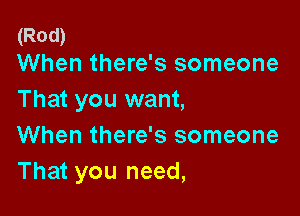 (Rod)
When there's someone
That you want,
When there's someone
That you need,